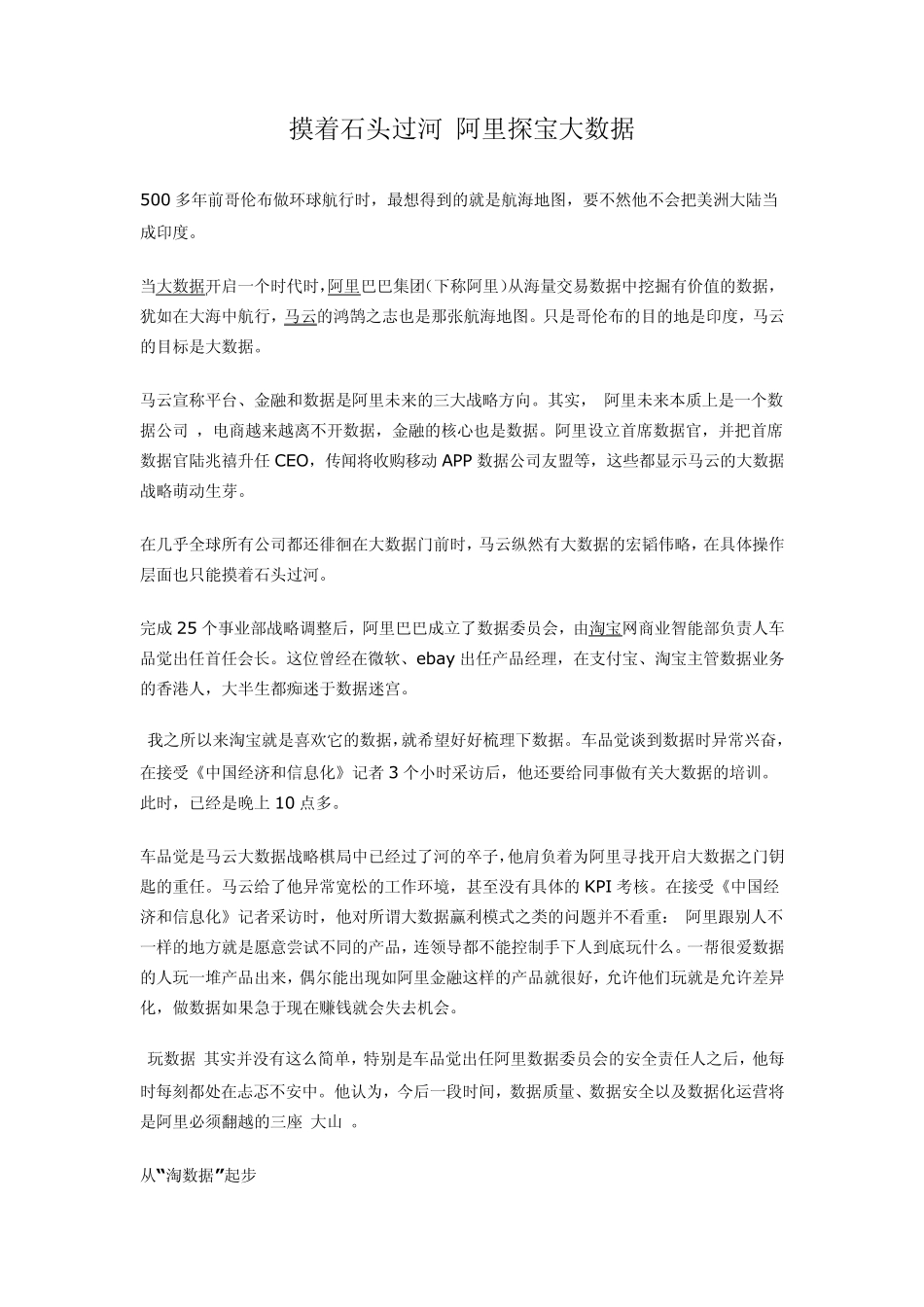 摸着石头过河 阿里探宝大数据

500 多年前哥伦布做环球航行时，最想得到的就是航海地图，要不然他不会把美洲大陆当成印度。

当大数据开启一个时代时，阿里巴巴集团(下称阿里)从海量交易数据中挖掘有价值的数据，犹如在大海中航行，马云的鸿鹄之志也是那张航海地图。只是哥伦布的目的地是印度，马云的目标是大数据。

马云宣称平台、金融和数据是阿里未来的三大战略方向。其实， 阿里未来本质上是一个数据公司 ，电商越来越离不开数据，金融的核心也是数据。阿里设立首席数据官，并把首席数据官陆兆禧升任 CEO，传闻将收购移动 APP 数据公司友盟等，这些都显示马云的大数据战略萌动生芽。

在几乎全球所有公司都还徘徊在大数据门前时，马云纵然有大数据的宏韬伟略，在具体操作层面也只能摸着石头过河。

完成 25 个事业部战略调整后，阿里巴巴成立了数据委员会，由淘宝网商业智能部负责人车品觉出任首任会长。这位曾经在微软、ebay 出任产品经理，在支付宝、淘宝主管数据业务的香港人，大半生都痴迷于数据迷宫。

 我之所以来淘宝就是喜欢它的数据，就希望好好梳理下数据。车品觉谈到数据时异常兴奋，在接受《中国经济和信息化》记者 3 个小时采访后，他还要给同事做有关大数据的培训。此时，已经是晚上 10 点多。

车品觉是马云大数据战略棋局中已经过了河的卒子，他肩负着为阿里寻找开启大数据之门钥匙的重任。马云给了他异常宽松的工作环境，甚至没有具体的 KPI 考核。在接受《中国经济和信息化》记者采访时，他对所谓大数据赢利模式之类的问题并不看重： 阿里跟别人不一样的地方就是愿意尝试不同的产品，连领导都不能控制手下人到底玩什么。一帮很爱数据的人玩一堆产品出来，偶尔能出现如阿里金融这样的产品就很好，允许他们玩就是允许差异化，做数据如果急于现在赚钱就会失去机会。

 玩数据 其实并没有这么简单，特别是车品觉出任阿里数据委员会的安全责任人之后，他每时每刻都处在忐忑不安中。他认为，今后一段时间，数据质量、数据安全以及数据化运营将是阿里必须翻越的三座 大山 。

从“淘数据”起步